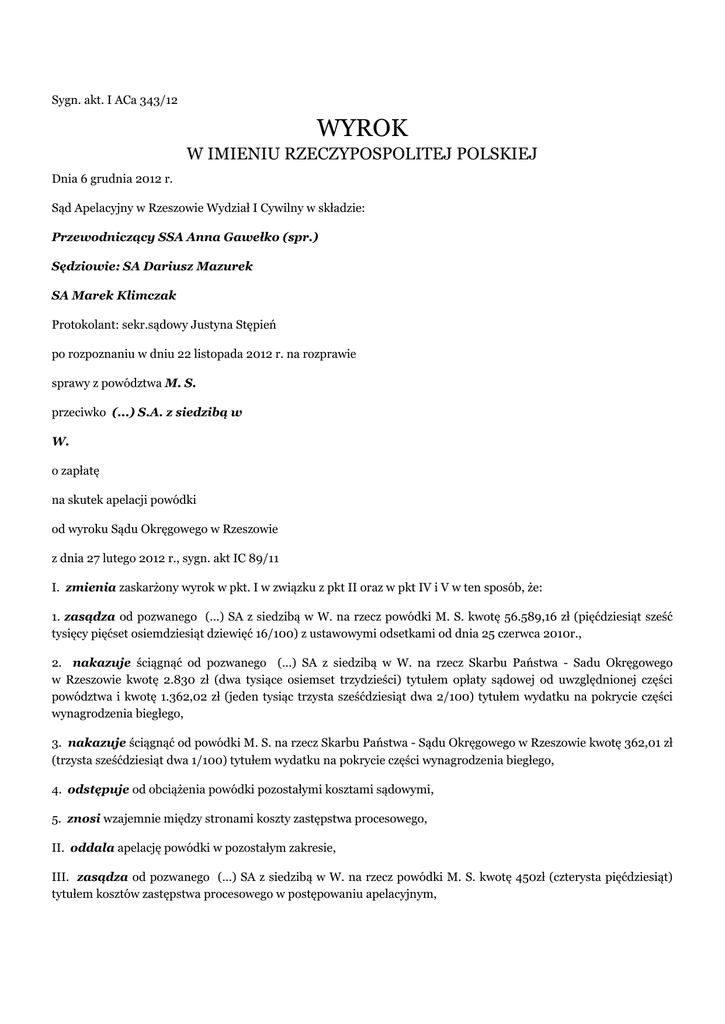 Sygn. akt. I ACa 343/12

WYROK

W IMIENIU RZECZYPOSPOLITEJ POLSKIEJ

Dnia 6 grudnia 2012 r.

Sąd Apelacyjny w Rzeszowie Wydział I Cywilny w składzie:

Przewodniczący SSA Anna Gawełko (spr.)

Sędziowie: SA Dariusz Mazurek

SA Marek Klimczak

Protokolant: sekr.sądowy Justyna Stępień

po rozpoznaniu w dniu 22 listopada 2012 r. na rozprawie

sprawy z powództwa M. S.

przeciwko (...) S.A. z siedzibą w

W.

o zapłatę

na skutek apelacji powódki

od wyroku Sądu Okręgowego w Rzeszowie

z dnia 27 lutego 2012 r., sygn. akt IC 89/11

I. zmienia zaskarżony wyrok w pkt. I w związku z pkt II oraz w pkt IV i V w ten sposób, że:

1. zasądza od pozwanego (...) SA z siedzibą w W. na rzecz powódki M. S. kwotę 56.589,16 zł (pięćdziesiąt sześć tysięcy pięćset osiemdziesiąt dziewięć 16/100) z ustawowymi odsetkami od dnia 25 czerwca 2010r.,

2. nakazuje ściągnąć od pozwanego (...) SA z siedzibą w W. na rzecz Skarbu Państwa - Sadu Okręgowego w Rzeszowie kwotę 2.830 zł (dwa tysiące osiemset trzydzieści) tytułem opłaty sądowej od uwzględnionej części powództwa i kwotę 1.362,02 zł (jeden tysiąc trzysta sześćdziesiąt dwa 2/100) tytułem wydatku na pokrycie części wynagrodzenia biegłego,

3. nakazuje ściągnąć od powódki M. S. na rzecz Skarbu Państwa - Sądu Okręgowego w Rzeszowie kwotę 362,01 zł (trzysta sześćdziesiąt dwa 1/100) tytułem wydatku na pokrycie części wynagrodzenia biegłego,

4. odstępuje od obciążenia powódki pozostałymi kosztami sądowymi,

5. znosi wzajemnie między stronami koszty zastępstwa procesowego,

II. oddala apelację powódki w pozostałym zakresie,

III. zasądza od pozwanego (...) SA z siedzibą w W. na rzecz powódki M. S. kwotę 450zł (czterysta pięćdziesiąt) tytułem kosztów zastępstwa procesowego w postępowaniu apelacyjnym,